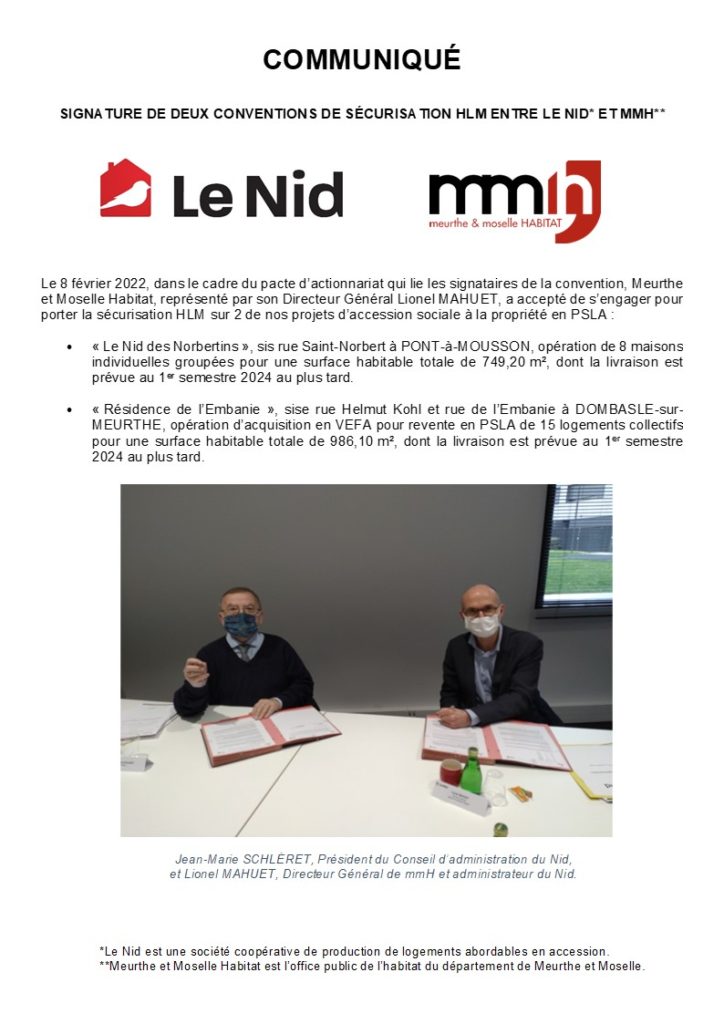 COMMUNIQUÉ

SIGNATURE DE DEUX CONVENTIONS DE SÉCURISATION HLM ENTRE LE NID* ET MMH**

Le Nid

mmh
meurthe & moselle HABITAT

Le 8 février 2022, dans le cadre du pacte d'actionnariat qui lie les signataires de la convention, Meurthe et Moselle Habitat, représenté par son Directeur Général Lionel MAHUET, a accepté de s'engager pour porter la sécurisation HLM sur 2 de nos projets d'accession sociale à la propriété en PSLA :

• « Le Nid des Norbertins », sis rue Saint-Norbert à PONT-à-MOUSSON, opération de 8 maisons individuelles groupées pour une surface habitable totale de 749,20 m², dont la livraison est prévue au 1$^{er}$ semestre 2024 au plus tard.

• « Résidence de l'Embanie », sise rue Helmut Kohl et rue de l'Embanie à DOMBASLE-sur-MEURTHE, opération d'acquisition en VEFA pour revente en PSLA de 15 logements collectifs pour une surface habitable totale de 986,10 m², dont la livraison est prévue au 1$^{er}$ semestre 2024 au plus tard.

Jean-Marie SCHLÉRET, Président du Conseil d'administration du Nid, et Lionel MAHUET, Directeur Général de mmH et administrateur du Nid.

*Le Nid est une société coopérative de production de logements abordables en accession.
**Meurthe et Moselle Habitat est l'office public de l'habitat du département de Meurthe et Moselle.